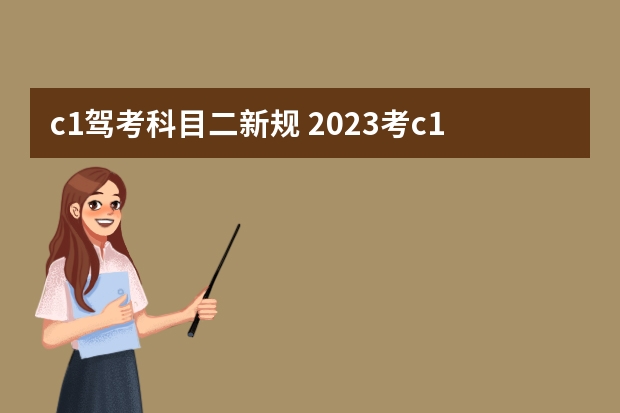 c1驾考科目二新规 2023考c1